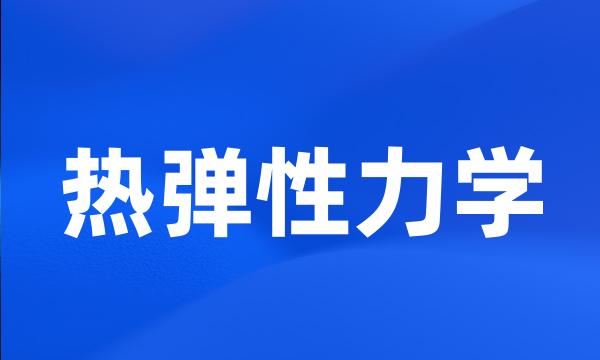 热弹性力学